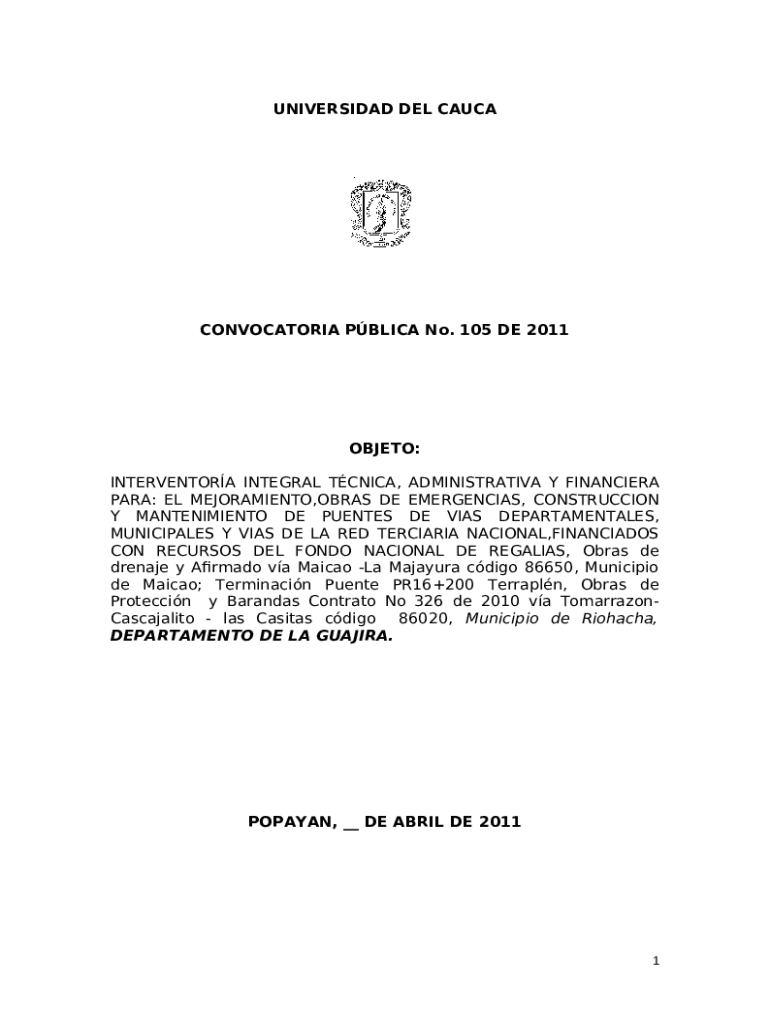 UNIVERSIDAD DEL CAUCA

CONVOCATORIA PÚBLICA No. 105 DE 2011

OBJETO:

INTERVENTORÍA INTEGRAL TÉCNICA, ADMINISTRATIVA Y FINANCIERA PARA: EL MEJORAMIENTO,OBRAS DE EMERGENCIAS, CONSTRUCCION Y MANTENIMIENTO DE PUENTES DE VIAS DEPARTAMENTALES, MUNICIPALES Y VIAS DE LA RED TERCIARIA NACIONAL,FINANCIADOS CON RECURSOS DEL FONDO NACIONAL DE REGALIAS, Obras de drenaje y Afirmado vía Maicao -La Majayura código 86650, Municipio de Maicao; Terminación Puente PR16+200 Terraplén, Obras de Protección y Barandas Contrato No 326 de 2010 vía Tomarrazon-Cascajalito - las Casitas código 86020, Municipio de Riohacha, DEPARTAMENTO DE LA GUAJIRA.

POPAYAN, __ DE ABRIL DE 2011

1